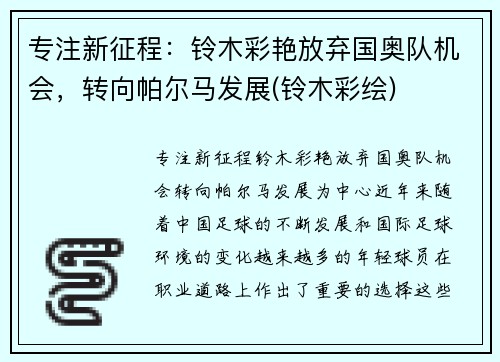 专注新征程：铃木彩艳放弃国奥队机会，转向帕尔马发展(铃木彩绘)

专注新征程铃木彩艳放弃国奥队机会转向帕尔马发展为中心近年来随着中国足球的不断发展和国际足球环境的变化越来越多的年轻球员在职业道路上作出了重要的选择这些